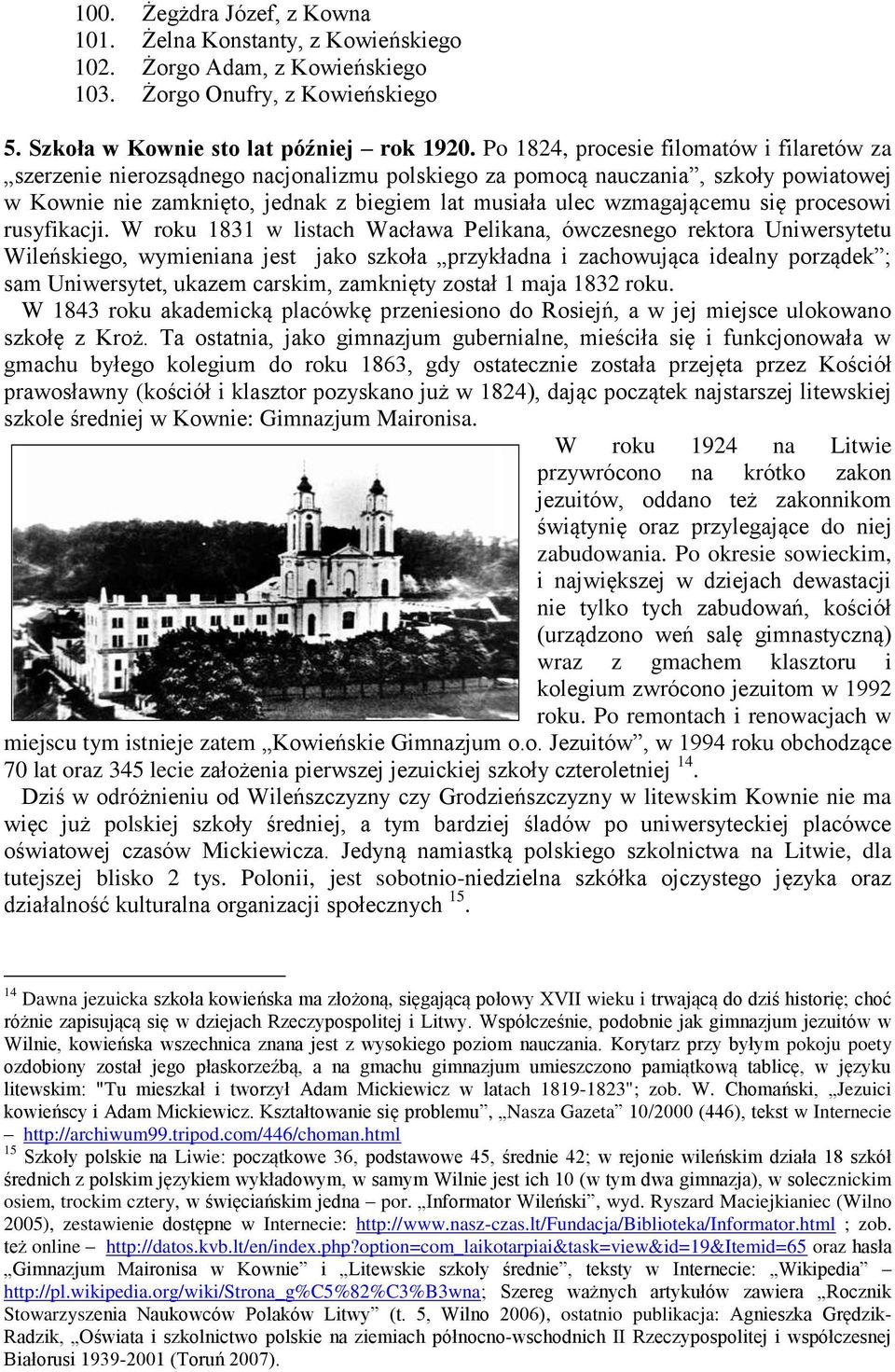 100. Żegżdra Józef, z Kowna
101. Żelna Konstanty, z Kowieńskiego
102. Żorgo Adam, z Kowieńskiego
103. Żorgo Onufry, z Kowieńskiego

5. Szkoła w Kownie sto lat później – rok 1920. Po 1824, procesie filomatów i filaretów za „szerzenie nierozsądnego nacjonalizmu polskiego za pomocą nauczania”, szkoły powiatowej w Kownie nie zamknięto, jednak z biegiem lat musiała ulec wzmagającemu się procesowi rusyfikacji. W roku 1831 w listach Wacława Pelikana, ówczesnego rektora Uniwersytetu Wileńskiego, wymieniana jest jako szkoła „przykładna i zachowująca idealny porządek”; sam Uniwersytet, ukazem carskim, zamknięty został 1 maja 1832 roku.

W 1843 roku akademicką placówkę przeniesiono do Rosiejń, a w jej miejsce ulokowano szkołę z Kroż. Ta ostatnia, jako gimnazjum gubernialne, mieściła się i funkcjonowała w gmachu byłego kolegium do roku 1863, gdy ostatecznie została przejęta przez Kościół prawosławny (kościół i klasztor pozyskano już w 1824), dając początek najstarszej litewskiej szkole średniej w Kownie: Gimnazjum Maironisa.

W roku 1924 na Litwie przywrócono na krótko zakon jezuitów, oddano też zakonnikom świątynię oraz przylegające do niej zabudowania. Po okresie sowieckim, i największej w dziejach dewastacji nie tylko tych zabudowań, kościół (urządzono weń salę gimnastyczną) wraz z gmachem klasztoru i kolegium zwrócono jezuitom w 1992 roku. Po remontach i renowacjach w miejscu tym istnieje zatem „Kowieńskie Gimnazjum o.o. Jezuitów”, w 1994 roku obchodzące 70 lat oraz 345 lecie założenia pierwszej jezuickiej szkoły czteroletniej $^{14}$.

Dziś w odróżnieniu od Wileńszczyzny czy Grodzieńszczyzny w litewskim Kownie nie ma więc już polskiej szkoły średniej, a tym bardziej śladów po uniwersyteckiej placówce oświatowej czasów Mickiewicza. Jedyną namiastką polskiego szkolnictwa na Litwie, dla tutejszej blisko 2 tys. Polonii, jest sobotnio-niedzielna szkółka ojczystego języka oraz działalność kulturalna organizacji społecznych $^{15}$.

$^{14}$ Dawna jezuicka szkoła kowieńska ma złożoną, sięgającą połowy XVII wieku i trwającą do dziś historię; choć różnie zapisującą się w dziejach Rzeczypospolitej i Litwy. Współcześnie, podobnie jak gimnazjum jezuitów w Wilnie, kowieńska wszechnica znana jest z wysokiego poziom nauczania. Korytarz przy byłym pokoju poety ozdobiony został jego płaskorzeźbą, a na gmachu gimnazjum umieszczono pamiątkową tablicę, w języku litewskim: "Tu mieszkał i tworzył Adam Mickiewicz w latach 1819-1823"; zob. W. Chomański, „Jezuici kowieńscy i Adam Mickiewicz. Kształtowanie się problemu”, „Nasza Gazeta” 10/2000 (446), tekst w Internecie – http://archiwum99.tripod.com/446/choman.html
$^{15}$ Szkoły polskie na Liwie: początkowe 36, podstawowe 45, średnie 42; w rejonie wileńskim działa 18 szkół średnich z polskim językiem wykładowym, w samym Wilnie jest ich 10 (w tym dwa gimnazja), w solecznickim osiem, trockim cztery, w święciańskim jedna – por. „Informator Wileński”, wyd. Ryszard Maciejkianiec (Wilno 2005), zestawienie dostępne w Internecie: http://www.nasz-czas.lt/Fundacja/Biblioteka/Informator.html ; zob. też online – http://datos.kvb.lt/en/index.php?option=com_laikotarpiai&task=view&id=19&Itemid=65 oraz hasła „Gimnazjum Maironisa w Kownie” i „Litewskie szkoły średnie”, teksty w Internecie: „Wikipedia” – http://pl.wikipedia.org/wiki/Strona_g%C5%82%C3%B3wna; Szereg ważnych artykułów zawiera „Rocznik Stowarzyszenia Naukowców Polaków Litwy” (t. 5, Wilno 2006), ostatnio publikacja: Agnieszka Grędzik-Radzik, „Oświata i szkolnictwo polskie na ziemiach północno-wschodnich II Rzeczypospolitej i współczesnej Białorusi 1939-2001 (Toruń 2007).